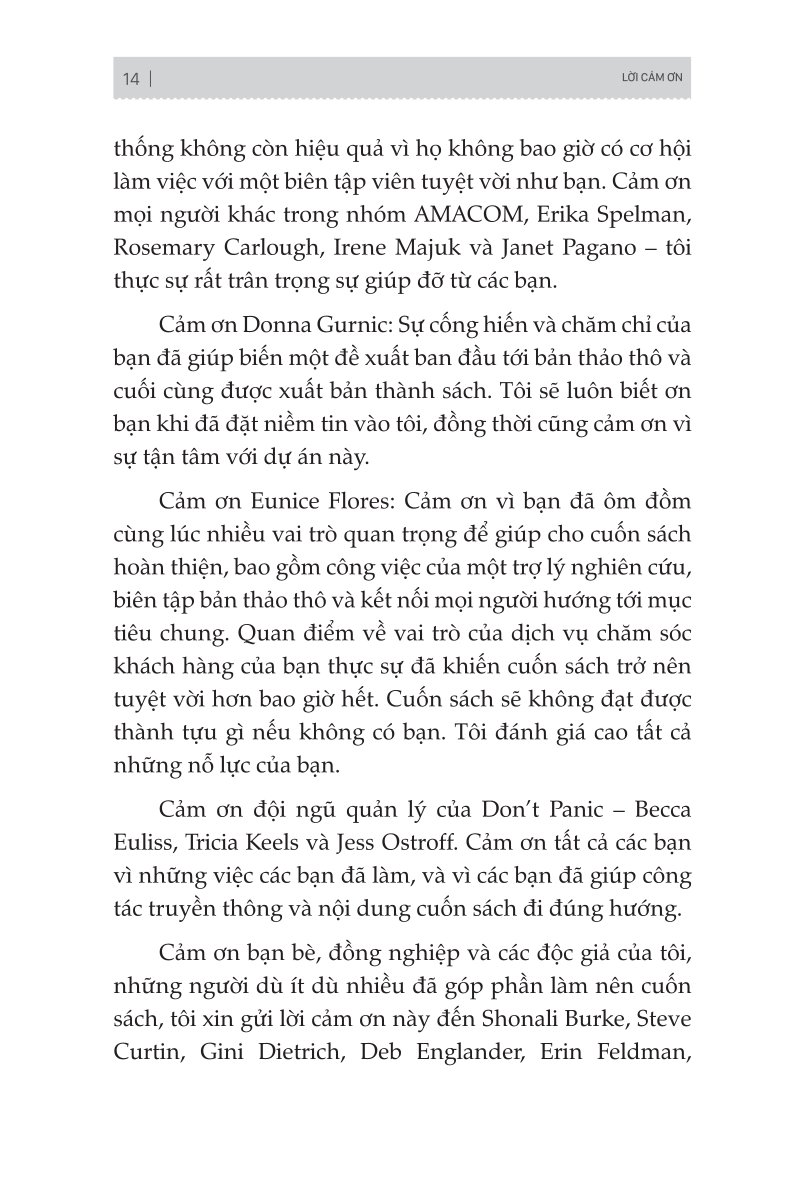 14 | LỜI CẢM ƠN

thống không còn hiệu quả vì họ không bao giờ có cơ hội làm việc với một biên tập viên tuyệt vời như bạn. Cảm ơn mọi người khác trong nhóm AMACOM, Erika Spelman, Rosemary Carlough, Irene Majuk và Janet Pagano – tôi thực sự rất trân trọng sự giúp đỡ từ các bạn.

Cảm ơn Donna Gurnic: Sự cống hiến và chăm chỉ của bạn đã giúp biến một đề xuất ban đầu tới bản thảo thô và cuối cùng được xuất bản thành sách. Tôi sẽ luôn biết ơn bạn khi đã đặt niềm tin vào tôi, đồng thời cũng cảm ơn vì sự tận tâm với dự án này.

Cảm ơn Eunice Flores: Cảm ơn vì bạn đã ôm đồm cùng lúc nhiều vai trò quan trọng để giúp cho cuốn sách hoàn thiện, bao gồm công việc của một trợ lý nghiên cứu, biên tập bản thảo thô và kết nối mọi người hướng tới mục tiêu chung. Quan điểm về vai trò của dịch vụ chăm sóc khách hàng của bạn thực sự đã khiến cuốn sách trở nên tuyệt vời hơn bao giờ hết. Cuốn sách sẽ không đạt được thành tựu gì nếu không có bạn. Tôi đánh giá cao tất cả những nỗ lực của bạn.

Cảm ơn đội ngũ quản lý của Don't Panic – Becca Euliss, Tricia Keels và Jess Ostroff. Cảm ơn tất cả các bạn vì những việc các bạn đã làm, và vì các bạn đã giúp công tác truyền thông và nội dung cuốn sách đi đúng hướng.

Cảm ơn bạn bè, đồng nghiệp và các độc giả của tôi, những người dù ít dù nhiều đã góp phần làm nên cuốn sách, tôi xin gửi lời cảm ơn này đến Shonali Burke, Steve Curtin, Gini Dietrich, Deb Englander, Erin Feldman,